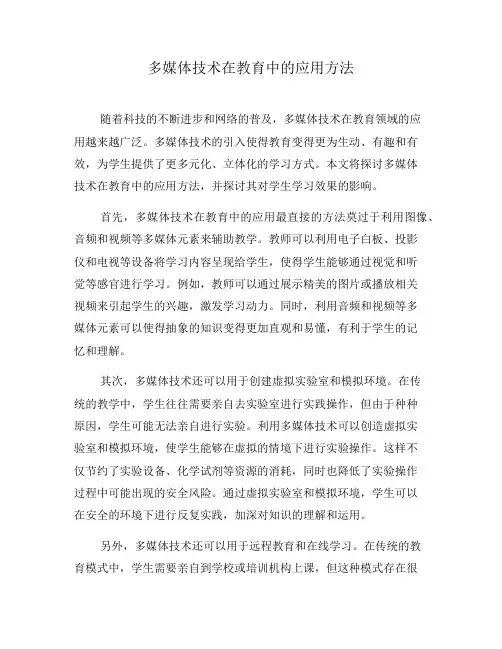 多媒体技术在教育中的应用方法

随着科技的不断进步和网络的普及，多媒体技术在教育领域的应用越来越广泛。多媒体技术的引入使得教育变得更为生动、有趣和有效，为学生提供了更多元化、立体化的学习方式。本文将探讨多媒体技术在教育中的应用方法，并探讨其对学生学习效果的影响。

首先，多媒体技术在教育中的应用最直接的方法莫过于利用图像、音频和视频等多媒体元素来辅助教学。教师可以利用电子白板、投影仪和电视等设备将学习内容呈现给学生，使得学生能够通过视觉和听觉等感官进行学习。例如，教师可以通过展示精美的图片或播放相关视频来引起学生的兴趣，激发学习动力。同时，利用音频和视频等多媒体元素可以使得抽象的知识变得更加直观和易懂，有利于学生的记忆和理解。

其次，多媒体技术还可以用于创建虚拟实验室和模拟环境。在传统的教学中，学生往往需要亲自去实验室进行实践操作，但由于种种原因，学生可能无法亲自进行实验。利用多媒体技术可以创造虚拟实验室和模拟环境，使学生能够在虚拟的情境下进行实验操作。这样不仅节约了实验设备、化学试剂等资源的消耗，同时也降低了实验操作过程中可能出现的安全风险。通过虚拟实验室和模拟环境，学生可以在安全的环境下进行反复实践，加深对知识的理解和运用。

另外，多媒体技术还可以用于远程教育和在线学习。在传统的教育模式中，学生需要亲自到学校或培训机构上课，但这种模式存在很